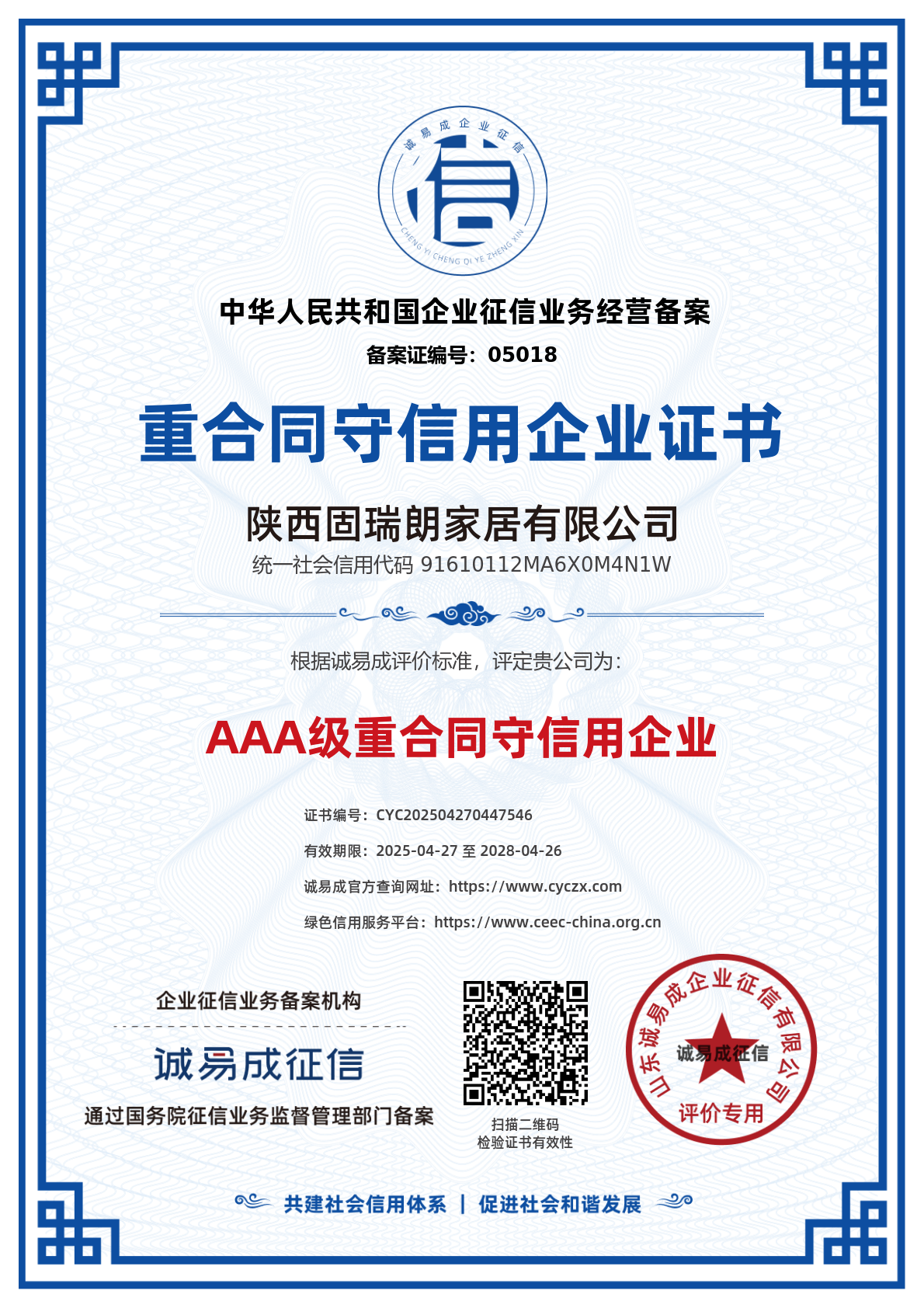 诚易成企业征信
信
CHENG YI CHENG QI YE ZHENG XIN

中华人民共和国企业征信业务经营备案
备案证编号：05018

重合同守信用企业证书

陕西固瑞朗家居有限公司
统一社会信用代码 91610112MA6X0M4N1W

根据诚易成评价标准，评定贵公司为：

AAA级重合同守信用企业

证书编号：CYC202504270447546
有效期限：2025-04-27 至 2028-04-26
诚易成官方查询网址：https://www.cyczx.com
绿色信用服务平台：https://www.ceec-china.org.cn

企业征信业务备案机构
诚易成征信
通过国务院征信业务监督管理部门备案

扫描二维码
检验证书有效性

山东诚易成企业征信有限公司
诚易成征信
评价专用

共建社会信用体系 | 促进社会和谐发展